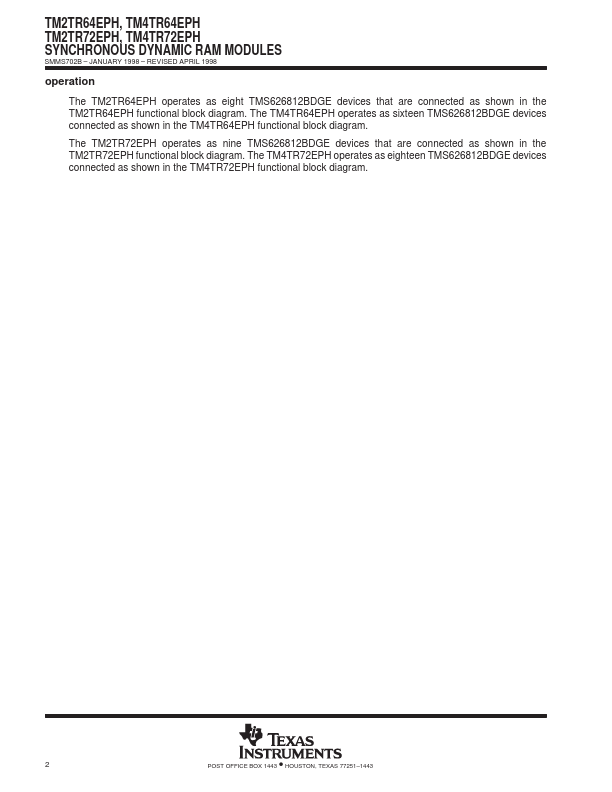 TM2TR64EPH, TM4TR64EPH
TM2TR72EPH, TM4TR72EPH
SYNCHRONOUS DYNAMIC RAM MODULES
SMMS702B – JANUARY 1998 – REVISED APRIL 1998

operation

The TM2TR64EPH operates as eight TMS626812BDGE devices that are connected as shown in the TM2TR64EPH functional block diagram. The TM4TR64EPH operates as sixteen TMS626812BDGE devices connected as shown in the TM4TR64EPH functional block diagram.

The TM2TR72EPH operates as nine TMS626812BDGE devices that are connected as shown in the TM2TR72EPH functional block diagram. The TM4TR72EPH operates as eighteen TMS626812BDGE devices connected as shown in the TM4TR72EPH functional block diagram.

TEXAS INSTRUMENTS

2

POST OFFICE BOX 1443 • HOUSTON, TEXAS 77251–1443